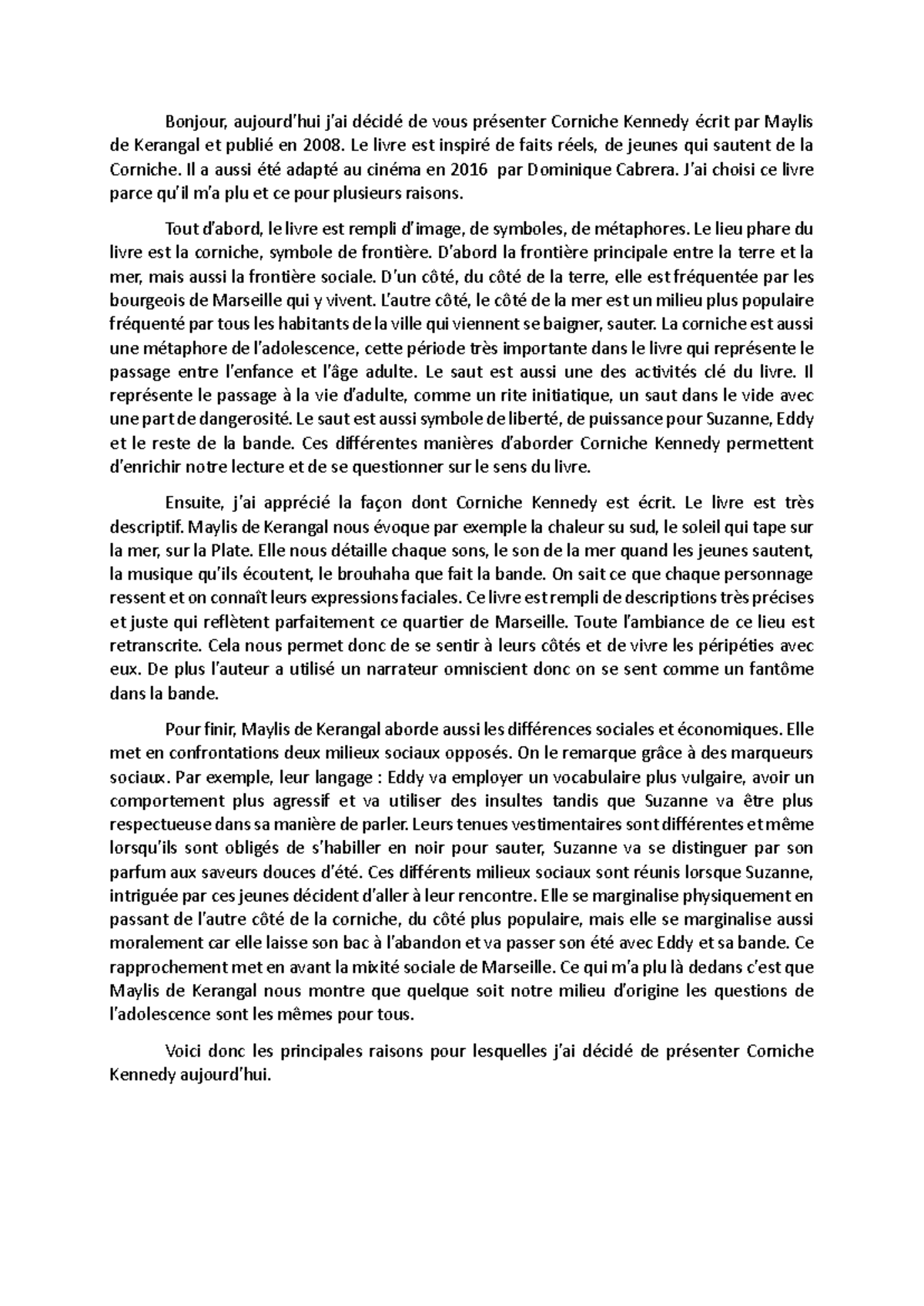 Bonjour, aujourd'hui j'ai décidé de vous présenter Corniche Kennedy écrit par Maylis de Kerangal et publié en 2008. Le livre est inspiré de faits réels, de jeunes qui sautent de la Corniche. Il a aussi été adapté au cinéma en 2016 par Dominique Cabrera. J'ai choisi ce livre parce qu'il m'a plu et ce pour plusieurs raisons.

Tout d'abord, le livre est rempli d'image, de symboles, de métaphores. Le lieu phare du livre est la corniche, symbole de frontière. D'abord la frontière principale entre la terre et la mer, mais aussi la frontière sociale. D'un côté, du côté de la terre, elle est fréquentée par les bourgeois de Marseille qui y vivent. L'autre côté, le côté de la mer est un milieu plus populaire fréquenté par tous les habitants de la ville qui viennent se baigner, sauter. La corniche est aussi une métaphore de l'adolescence, cette période très importante dans le livre qui représente le passage entre l'enfance et l'âge adulte. Le saut est aussi une des activités clé du livre. Il représente le passage à la vie d'adulte, comme un rite initiatique, un saut dans le vide avec une part de dangerosité. Le saut est aussi symbole de liberté, de puissance pour Suzanne, Eddy et le reste de la bande. Ces différentes manières d'aborder Corniche Kennedy permettent d'enrichir notre lecture et de se questionner sur le sens du livre.

Ensuite, j'ai apprécié la façon dont Corniche Kennedy est écrit. Le livre est très descriptif. Maylis de Kerangal nous évoque par exemple la chaleur su sud, le soleil qui tape sur la mer, sur la Plate. Elle nous détaille chaque sons, le son de la mer quand les jeunes sautent, la musique qu'ils écoutent, le brouhaha que fait la bande. On sait ce que chaque personnage ressent et on connaît leurs expressions faciales. Ce livre est rempli de descriptions très précises et juste qui reflètent parfaitement ce quartier de Marseille. Toute l'ambiance de ce lieu est retranscrite. Cela nous permet donc de se sentir à leurs côtés et de vivre les péripéties avec eux. De plus l'auteur a utilisé un narrateur omniscient donc on se sent comme un fantôme dans la bande.

Pour finir, Maylis de Kerangal aborde aussi les différences sociales et économiques. Elle met en confrontations deux milieux sociaux opposés. On le remarque grâce à des marqueurs sociaux. Par exemple, leur langage : Eddy va employer un vocabulaire plus vulgaire, avoir un comportement plus agressif et va utiliser des insultes tandis que Suzanne va être plus respectueuse dans sa manière de parler. Leurs tenues vestimentaires sont différentes et même lorsqu'ils sont obligés de s'habiller en noir pour sauter, Suzanne va se distinguer par son parfum aux saveurs douces d'été. Ces différents milieux sociaux sont réunis lorsque Suzanne, intriguée par ces jeunes décident d'aller à leur rencontre. Elle se marginalise physiquement en passant de l'autre côté de la corniche, du côté plus populaire, mais elle se marginalise aussi moralement car elle laisse son bac à l'abandon et va passer son été avec Eddy et sa bande. Ce rapprochement met en avant la mixité sociale de Marseille. Ce qui m'a plu là dedans c'est que Maylis de Kerangal nous montre que quelque soit notre milieu d'origine les questions de l'adolescence sont les mêmes pour tous.

Voici donc les principales raisons pour lesquelles j'ai décidé de présenter Corniche Kennedy aujourd'hui.